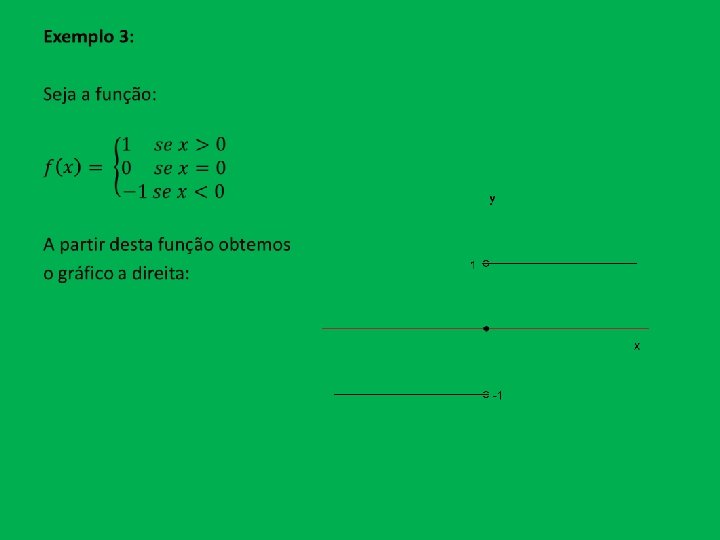 Exemplo 3:

Seja a função:

$f(x) = \begin{cases} 1 & se\ x > 0 \\ 0 & se\ x = 0 \\ -1 & se\ x < 0 \end{cases}$

A partir desta função obtemos o gráfico a direita:

y

1

x

-1